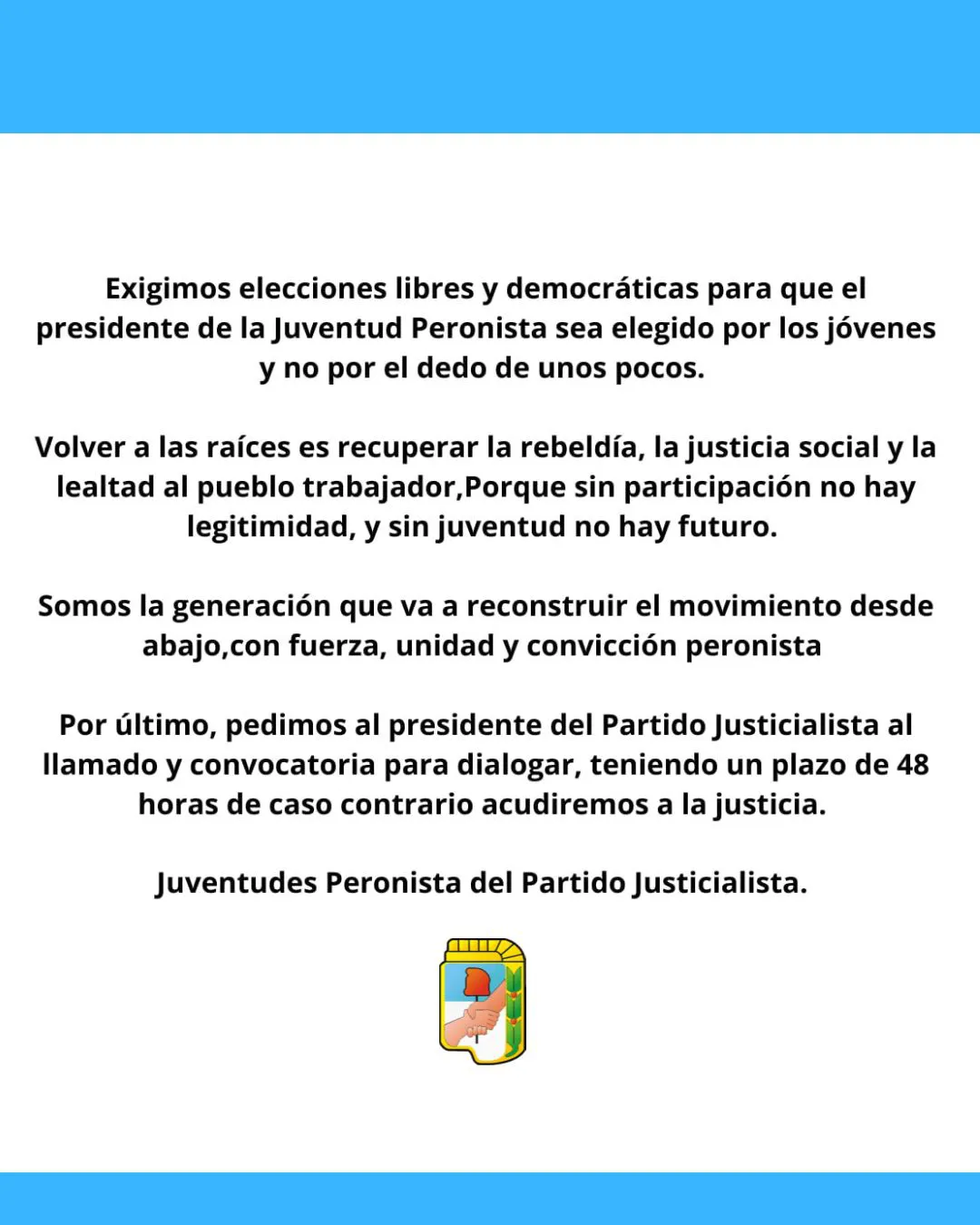 Exigimos elecciones libres y democráticas para que el presidente de la Juventud Peronista sea elegido por los jóvenes y no por el dedo de unos pocos.

Volver a las raíces es recuperar la rebeldía, la justicia social y la lealtad al pueblo trabajador,Porque sin participación no hay legitimidad, y sin juventud no hay futuro.

Somos la generación que va a reconstruir el movimiento desde abajo,con fuerza, unidad y convicción peronista

Por último, pedimos al presidente del Partido Justicialista al llamado y convocatoria para dialogar, teniendo un plazo de 48 horas de caso contrario acudiremos a la justicia.

Juventudes Peronista del Partido Justicialista.